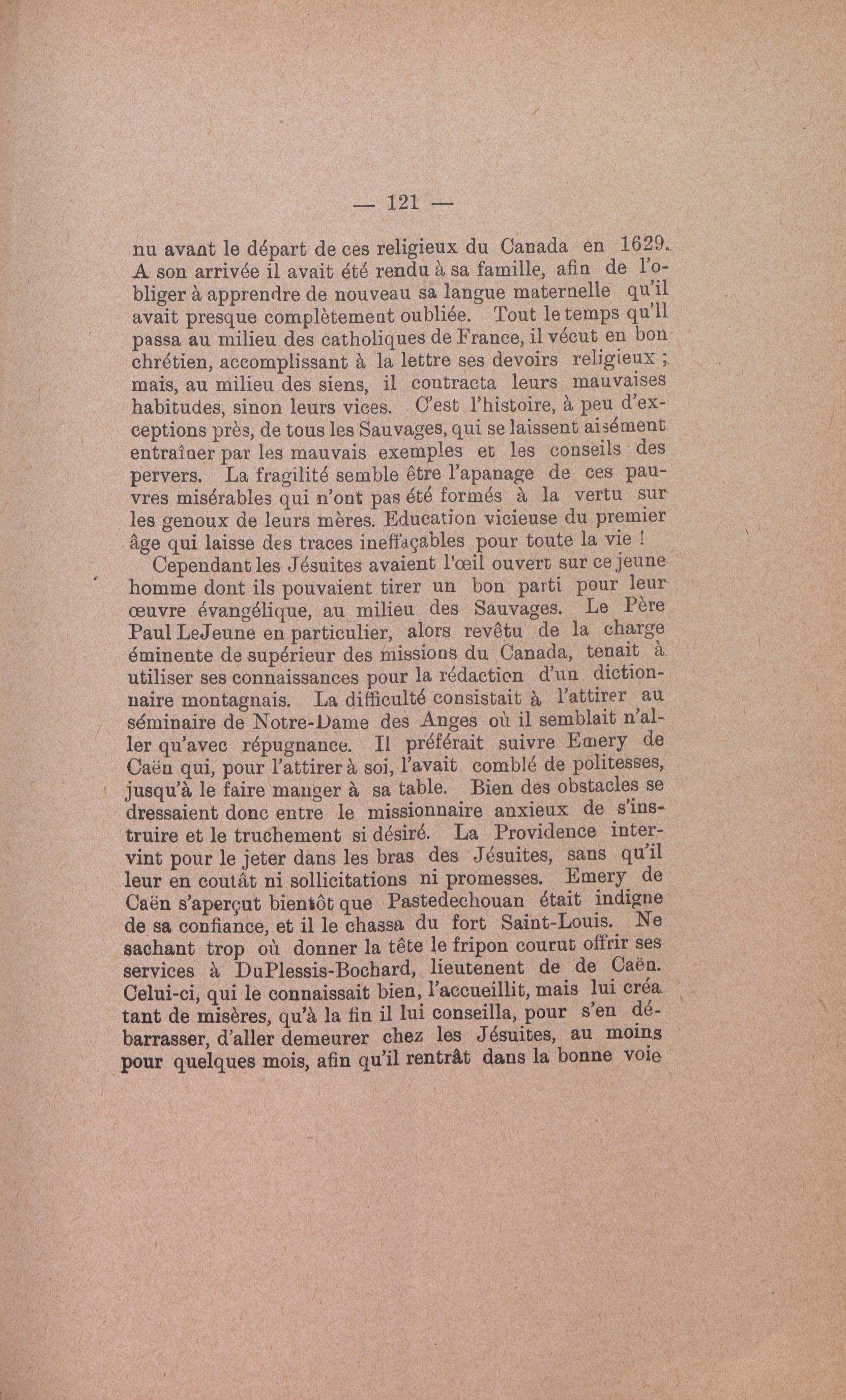 — 121 —

nu avant le départ de ces religieux du Canada en 1629. A son arrivée il avait été rendu à sa famille, afin de l'obliger à apprendre de nouveau sa langue maternelle qu'il avait presque complètement oubliée. Tout le temps qu'il passa au milieu des catholiques de France, il vécut en bon chrétien, accomplissant à la lettre ses devoirs religieux ; mais, au milieu des siens, il contracta leurs mauvaises habitudes, sinon leurs vices. C'est l'histoire, à peu d'exceptions près, de tous les Sauvages, qui se laissent aisément entraîner par les mauvais exemples et les conseils des pervers. La fragilité semble être l'apanage de ces pauvres misérables qui n'ont pas été formés à la vertu sur les genoux de leurs mères. Education vicieuse du premier âge qui laisse des traces ineffaçables pour toute la vie !

Cependant les Jésuites avaient l'œil ouvert sur ce jeune homme dont ils pouvaient tirer un bon parti pour leur œuvre évangélique, au milieu des Sauvages. Le Père Paul LeJeune en particulier, alors revêtu de la charge éminente de supérieur des missions du Canada, tenait à utiliser ses connaissances pour la rédaction d'un dictionnaire montagnais. La difficulté consistait à l'attirer au séminaire de Notre-Dame des Anges où il semblait n'aller qu'avec répugnance. Il préférait suivre Emery de Caën qui, pour l'attirer à soi, l'avait comblé de politesses, jusqu'à le faire manger à sa table. Bien des obstacles se dressaient donc entre le missionnaire anxieux de s'instruire et le truchement si désiré. La Providence intervint pour le jeter dans les bras des Jésuites, sans qu'il leur en coutât ni sollicitations ni promesses. Emery de Caën s'aperçut bientôt que Pastedechouan était indigne de sa confiance, et il le chassa du fort Saint-Louis. Ne sachant trop où donner la tête le fripon courut offrir ses services à DuPlessis-Bochard, lieutenent de de Caën. Celui-ci, qui le connaissait bien, l'accueillit, mais lui créa tant de misères, qu'à la fin il lui conseilla, pour s'en débarrasser, d'aller demeurer chez les Jésuites, au moins pour quelques mois, afin qu'il rentrât dans la bonne voie